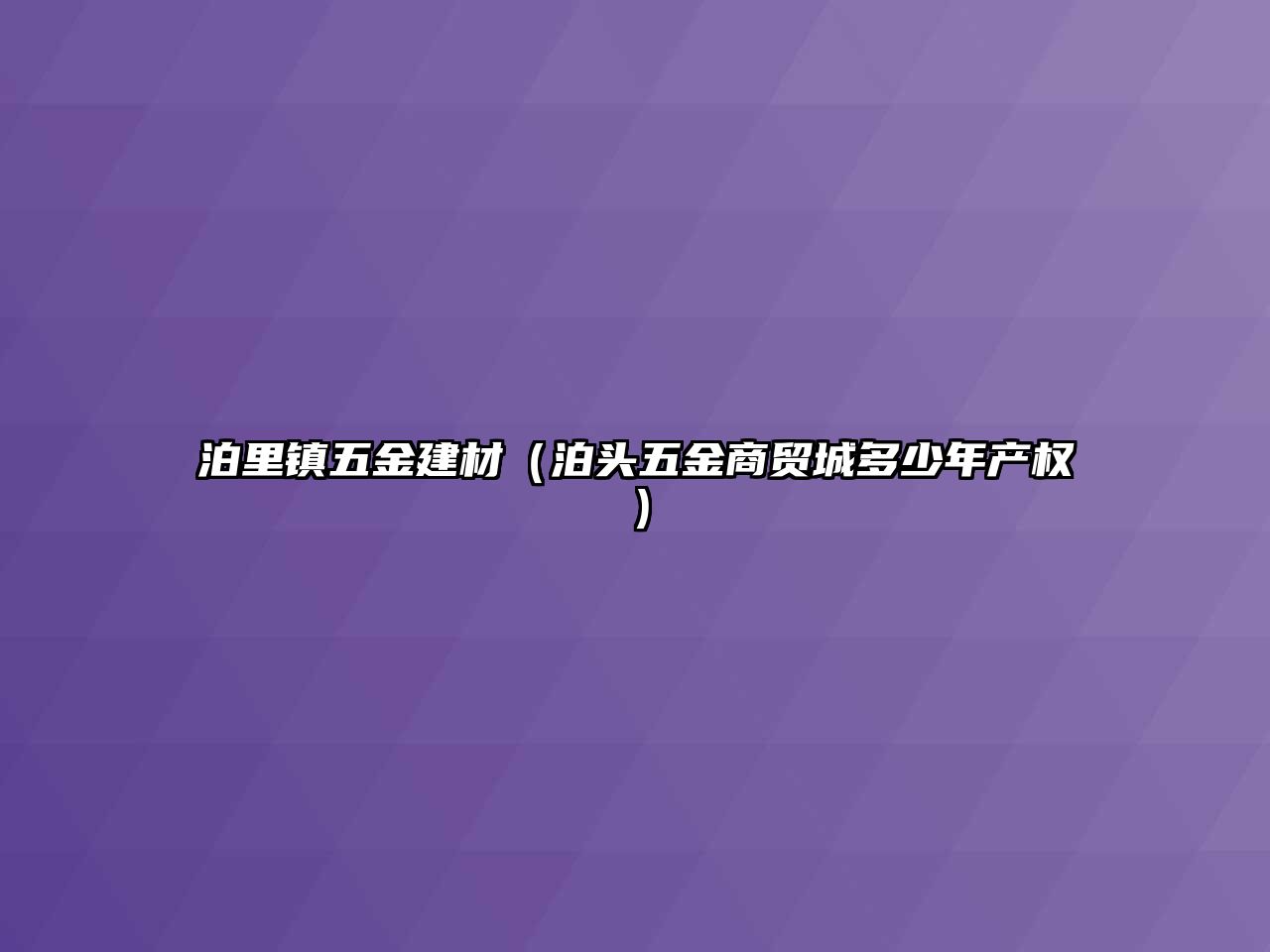 泊里镇五金建材（泊头五金商贸城多少年产权）